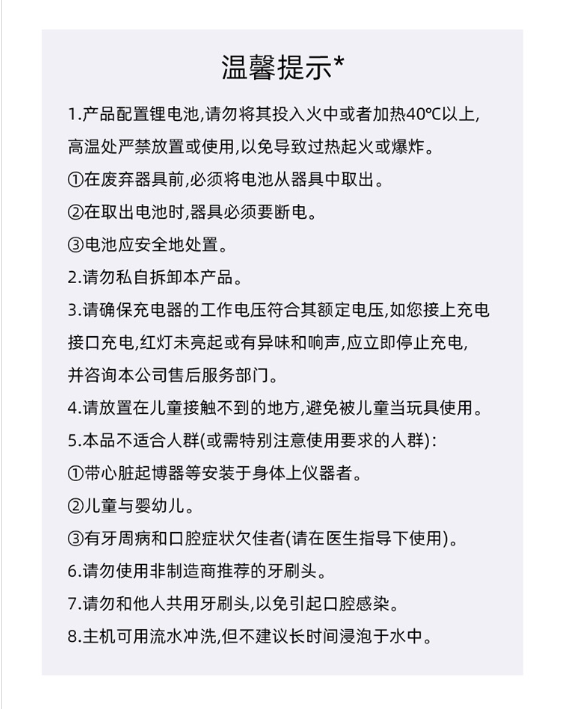 温馨提示*

1.产品配置锂电池,请勿将其投入火中或者加热40℃以上,高温处严禁放置或使用,以免导致过热起火或爆炸。

①在废弃器具前,必须将电池从器具中取出。

②在取出电池时,器具必须要断电。

③电池应安全地处置。

2.请勿私自拆卸本产品。

3.请确保充电器的工作电压符合其额定电压,如您接上充电接口充电,红灯未亮起或有异味和响声,应立即停止充电,并咨询本公司售后服务部门。

4.请放置在儿童接触不到的地方,避免被儿童当玩具使用。

5.本品不适合人群(或需特别注意使用要求的人群):

①带心脏起博器等安装于身体上仪器者。

②儿童与婴幼儿。

③有牙周病和口腔症状欠佳者(请在医生指导下使用)。

6.请勿使用非制造商推荐的牙刷头。

7.请勿和他人共用牙刷头,以免引起口腔感染。

8.主机可用流水冲洗,但不建议长时间浸泡于水中。